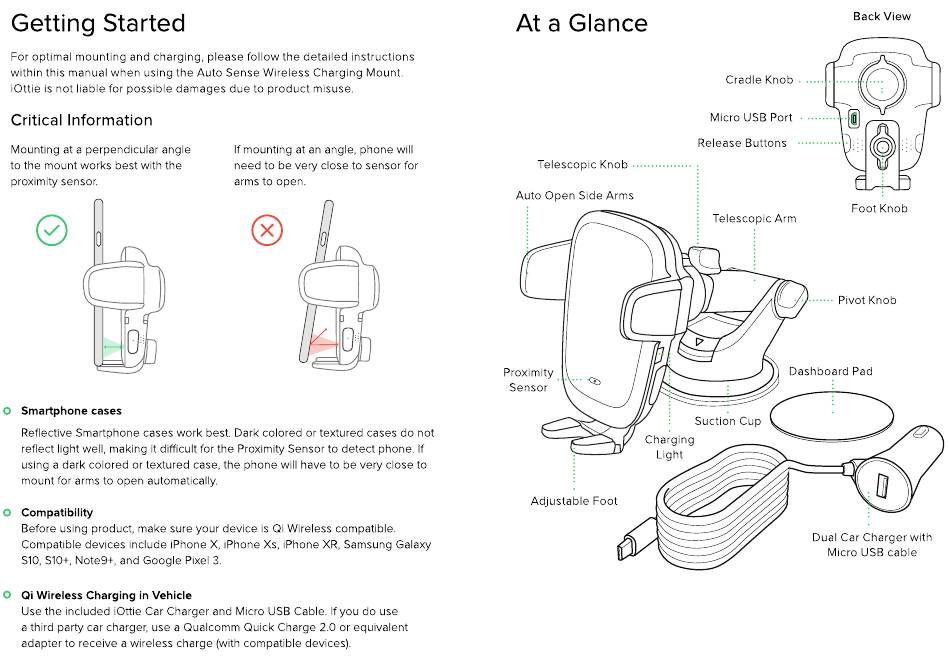 Getting Started

For optimal mounting and charging, please follow the detailed instructions within this manual when using the Auto Sense Wireless Charging Mount. iOttie is not liable for possible damages due to product misuse.

Critical Information

Mounting at a perpendicular angle to the mount works best with the proximity sensor.

If mounting at an angle, phone will need to be very close to sensor for arms to open.

Smartphone cases
Reflective Smartphone cases work best. Dark colored or textured cases do not reflect light well, making it difficult for the Proximity Sensor to detect phone. If using a dark colored or textured case, the phone will have to be very close to mount for arms to open automatically.

Compatibility
Before using product, make sure your device is Qi Wireless compatible. Compatible devices include iPhone X, iPhone Xs, iPhone XR, Samsung Galaxy S10, S10+, Note9+, and Google Pixel 3.

Qi Wireless Charging in Vehicle
Use the included iOttie Car Charger and Micro USB Cable. If you do use a third party car charger, use a Qualcomm Quick Charge 2.0 or equivalent adapter to receive a wireless charge (with compatible devices).

At a Glance

Back View

Cradle Knob

Micro USB Port

Release Buttons

Foot Knob

Telescopic Knob

Auto Open Side Arms

Telescopic Arm

Pivot Knob

Proximity Sensor

Dashboard Pad

Suction Cup

Charging Light

Adjustable Foot

Dual Car Charger with Micro USB cable